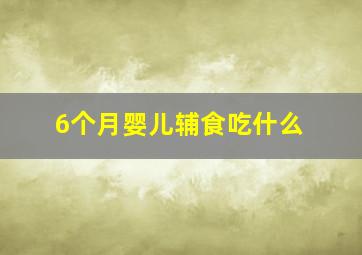 6个月婴儿辅食吃什么